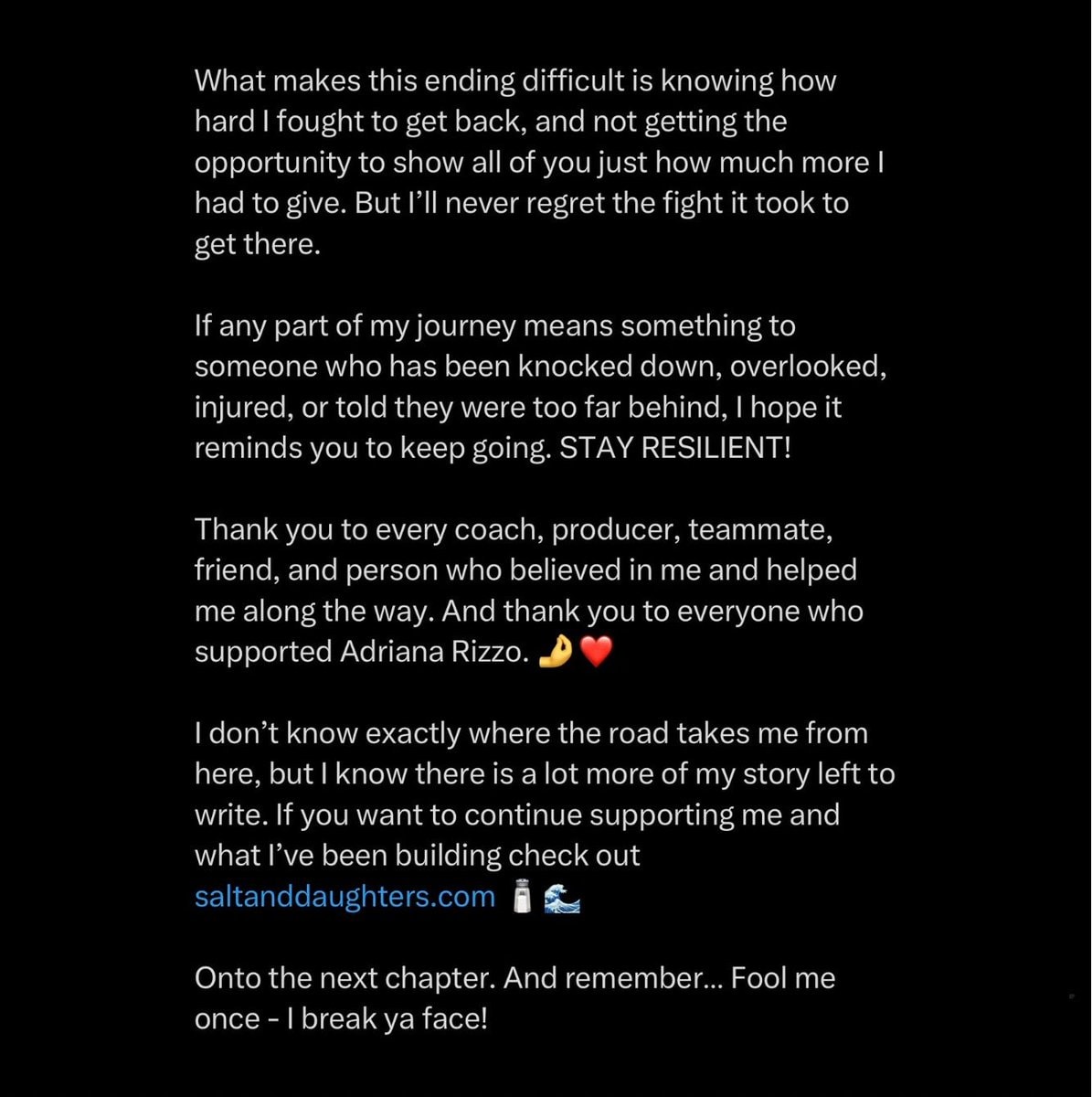 What makes this ending difficult is knowing how hard I fought to get back, and not getting the opportunity to show all of you just how much more I had to give. But I'll never regret the fight it took to get there.

If any part of my journey means something to someone who has been knocked down, overlooked, injured, or told they were too far behind, I hope it reminds you to keep going. STAY RESILIENT!

Thank you to every coach, producer, teammate, friend, and person who believed in me and helped me along the way. And thank you to everyone who supported Adriana Rizzo. 🤌❤️

I don't know exactly where the road takes me from here, but I know there is a lot more of my story left to write. If you want to continue supporting me and what I've been building check out saltanddaughters.com 🧂🌊

Onto the next chapter. And remember... Fool me once - I break ya face!